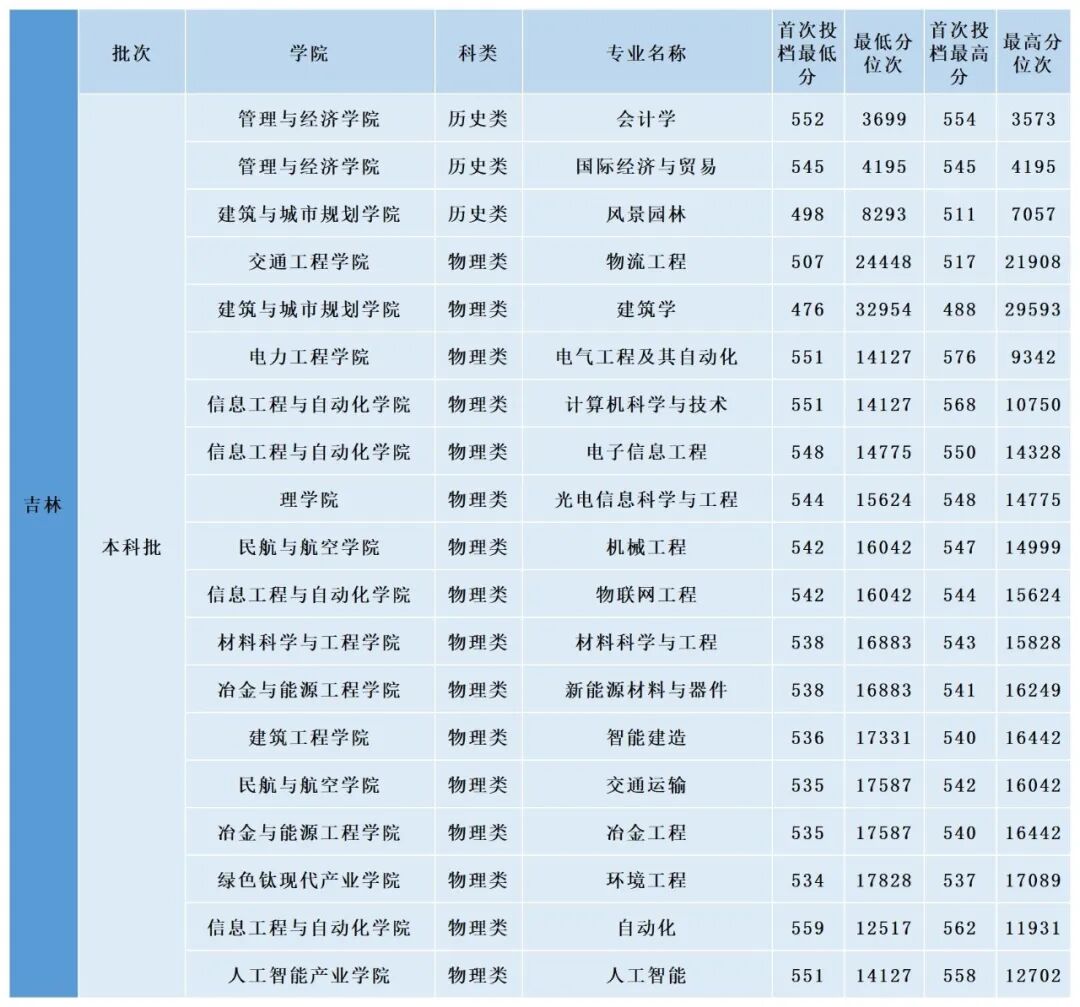 |  | 批次 | 学院 | 科类 | 专业名称 | 首次投档最低分 | 最低分位次 | 首次投档最高分 | 最高分位次 |
|---|---|---|---|---|---|---|---|---|
| 吉林 | 本科批 | 管理与经济学院 | 历史类 | 会计学 | 552 | 3699 | 554 | 3573 |
|  |  | 管理与经济学院 | 历史类 | 国际经济与贸易 | 545 | 4195 | 545 | 4195 |
|  |  | 建筑与城市规划学院 | 历史类 | 风景园林 | 498 | 8293 | 511 | 7057 |
|  |  | 交通工程学院 | 物理类 | 物流工程 | 507 | 24448 | 517 | 21908 |
|  |  | 建筑与城市规划学院 | 物理类 | 建筑学 | 476 | 32954 | 488 | 29593 |
|  |  | 电力工程学院 | 物理类 | 电气工程及其自动化 | 551 | 14127 | 576 | 9342 |
|  |  | 信息工程与自动化学院 | 物理类 | 计算机科学与技术 | 551 | 14127 | 568 | 10750 |
|  |  | 信息工程与自动化学院 | 物理类 | 电子信息工程 | 548 | 14775 | 550 | 14328 |
|  |  | 理学院 | 物理类 | 光电信息科学与工程 | 544 | 15624 | 548 | 14775 |
|  |  | 民航与航空学院 | 物理类 | 机械工程 | 542 | 16042 | 547 | 14999 |
|  |  | 信息工程与自动化学院 | 物理类 | 物联网工程 | 542 | 16042 | 544 | 15624 |
|  |  | 材料科学与工程学院 | 物理类 | 材料科学与工程 | 538 | 16883 | 543 | 15828 |
|  |  | 冶金与能源工程学院 | 物理类 | 新能源材料与器件 | 538 | 16883 | 541 | 16249 |
|  |  | 建筑工程学院 | 物理类 | 智能建造 | 536 | 17331 | 540 | 16442 |
|  |  | 民航与航空学院 | 物理类 | 交通运输 | 535 | 17587 | 542 | 16042 |
|  |  | 冶金与能源工程学院 | 物理类 | 冶金工程 | 535 | 17587 | 540 | 16442 |
|  |  | 绿色钛现代产业学院 | 物理类 | 环境工程 | 534 | 17828 | 537 | 17089 |
|  |  | 信息工程与自动化学院 | 物理类 | 自动化 | 559 | 12517 | 562 | 11931 |
|  |  | 人工智能产业学院 | 物理类 | 人工智能 | 551 | 14127 | 558 | 12702 |